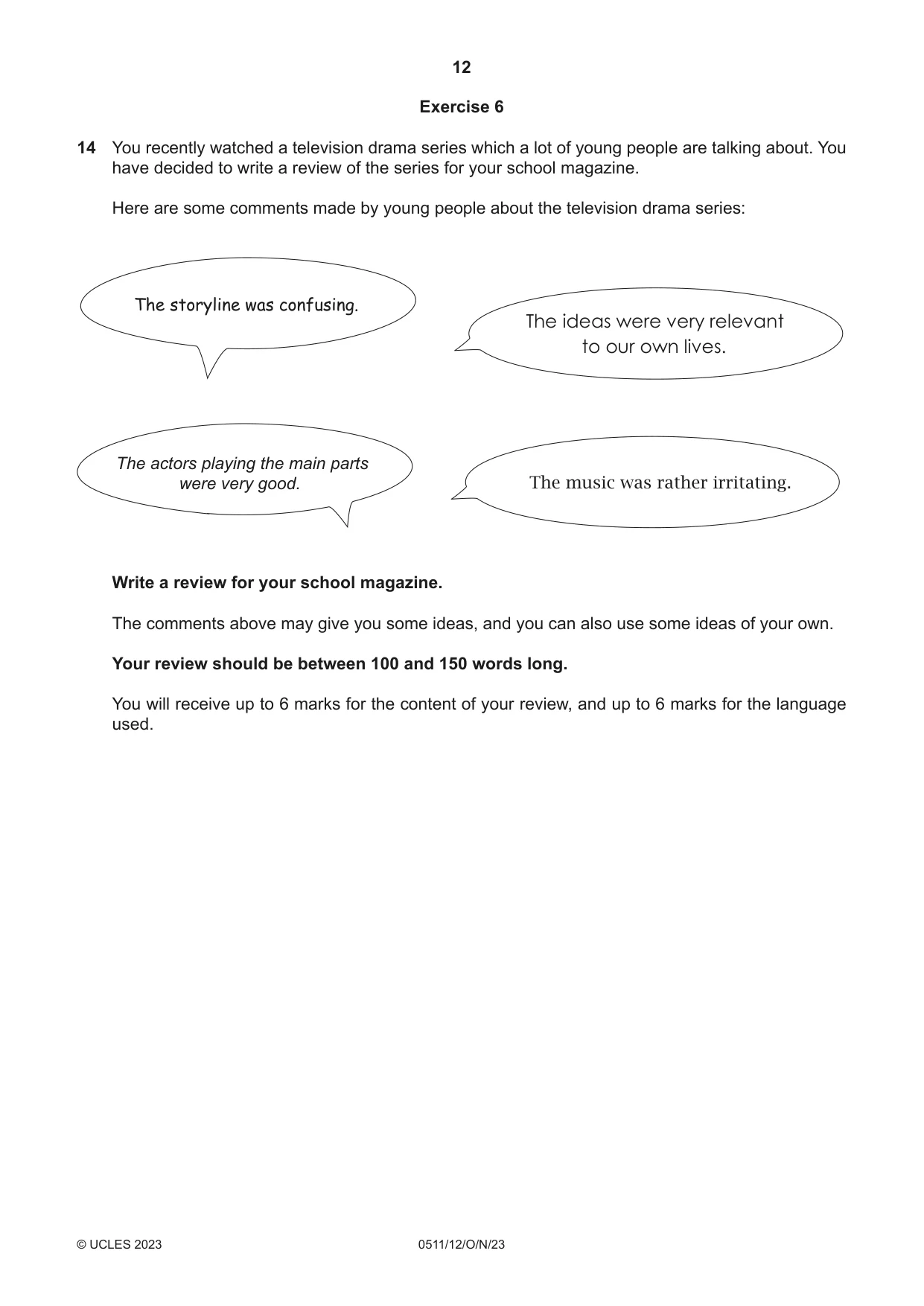 12

Exercise 6

14 You recently watched a television drama series which a lot of young people are talking about. You have decided to write a review of the series for your school magazine.

Here are some comments made by young people about the television drama series:

The storyline was confusing.

The ideas were very relevant to our own lives.

The actors playing the main parts were very good.

The music was rather irritating.

Write a review for your school magazine.

The comments above may give you some ideas, and you can also use some ideas of your own.

Your review should be between 100 and 150 words long.

You will receive up to 6 marks for the content of your review, and up to 6 marks for the language used.

© UCLES 2023 0511/12/O/N/23